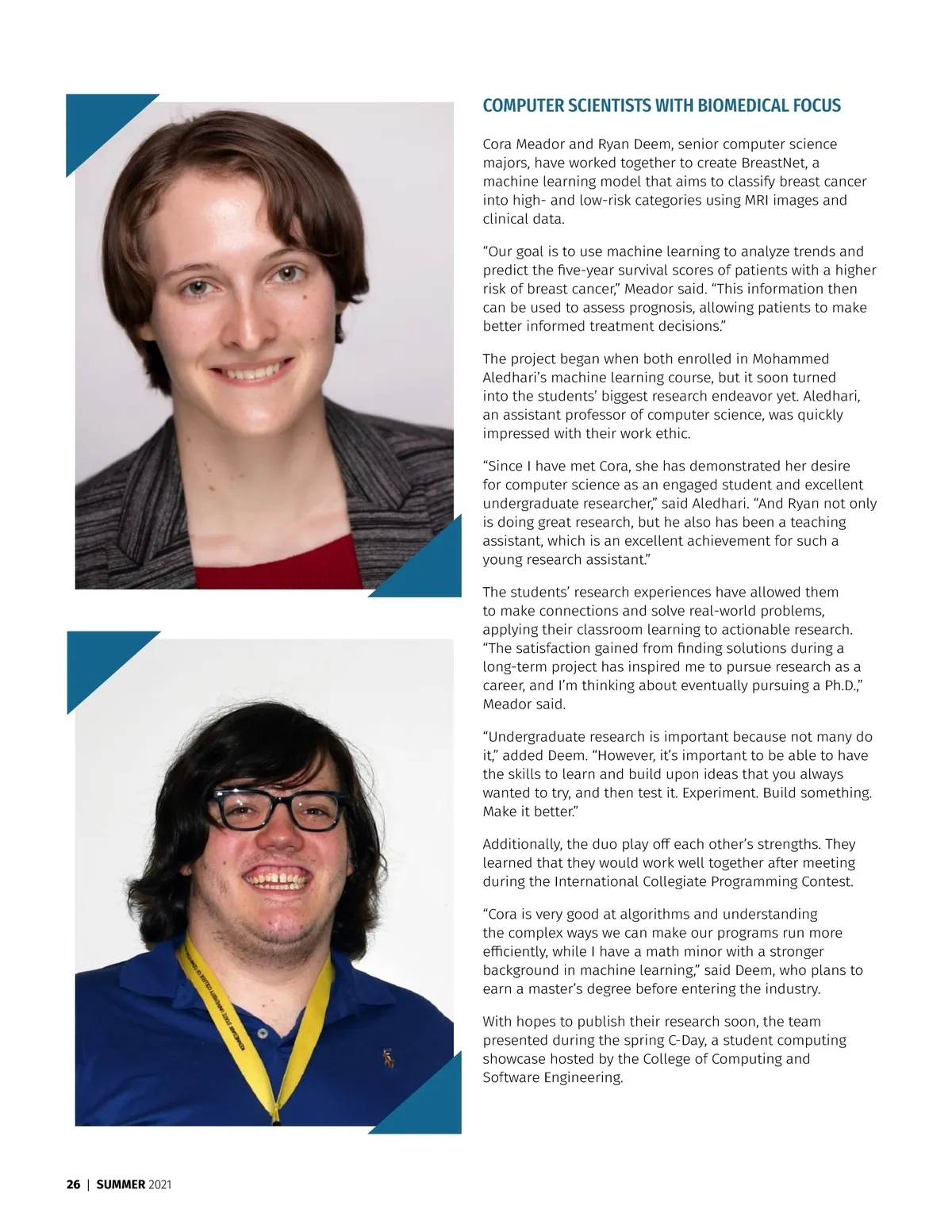 COMPUTER SCIENTISTS WITH BIOMEDICAL FOCUS

Cora Meador and Ryan Deem, senior computer science majors, have worked together to create BreastNet, a machine learning model that aims to classify breast cancer into high- and low-risk categories using MRI images and clinical data.

“Our goal is to use machine learning to analyze trends and predict the five-year survival scores of patients with a higher risk of breast cancer,” Meador said. “This information then can be used to assess prognosis, allowing patients to make better informed treatment decisions.”

The project began when both enrolled in Mohammed Aledhari’s machine learning course, but it soon turned into the students’ biggest research endeavor yet. Aledhari, an assistant professor of computer science, was quickly impressed with their work ethic.

“Since I have met Cora, she has demonstrated her desire for computer science as an engaged student and excellent undergraduate researcher,” said Aledhari. “And Ryan not only is doing great research, but he also has been a teaching assistant, which is an excellent achievement for such a young research assistant.”

The students’ research experiences have allowed them to make connections and solve real-world problems, applying their classroom learning to actionable research. “The satisfaction gained from finding solutions during a long-term project has inspired me to pursue research as a career, and I’m thinking about eventually pursuing a Ph.D.,” Meador said.

“Undergraduate research is important because not many do it,” added Deem. “However, it’s important to be able to have the skills to learn and build upon ideas that you always wanted to try, and then test it. Experiment. Build something. Make it better.”

Additionally, the duo play off each other’s strengths. They learned that they would work well together after meeting during the International Collegiate Programming Contest.

“Cora is very good at algorithms and understanding the complex ways we can make our programs run more efficiently, while I have a math minor with a stronger background in machine learning,” said Deem, who plans to earn a master’s degree before entering the industry.

With hopes to publish their research soon, the team presented during the spring C-Day, a student computing showcase hosted by the College of Computing and Software Engineering.

26 | SUMMER 2021